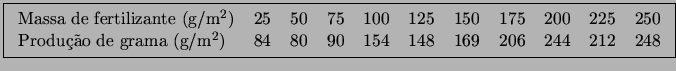 | Massa de fertilizante (g/m$^2$) | 25 | 50 | 75 | 100 | 125 | 150 | 175 | 200 | 225 | 250 |
|---|---|---|---|---|---|---|---|---|---|---|
| Produção de grama (g/m$^2$) | 84 | 80 | 90 | 154 | 148 | 169 | 206 | 244 | 212 | 248 |